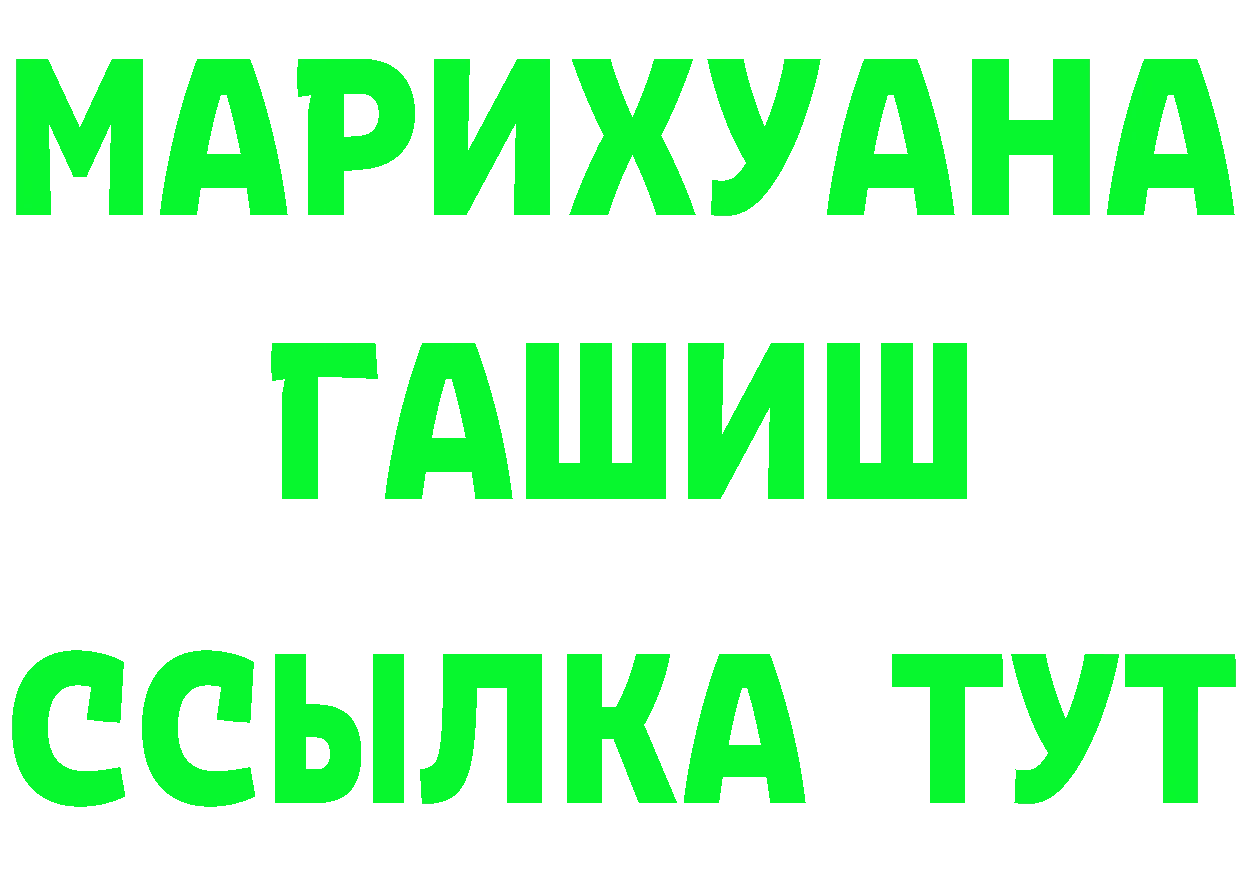 МАРИХУАНА
ГАШИШ
ССЫЛКА ТУТ